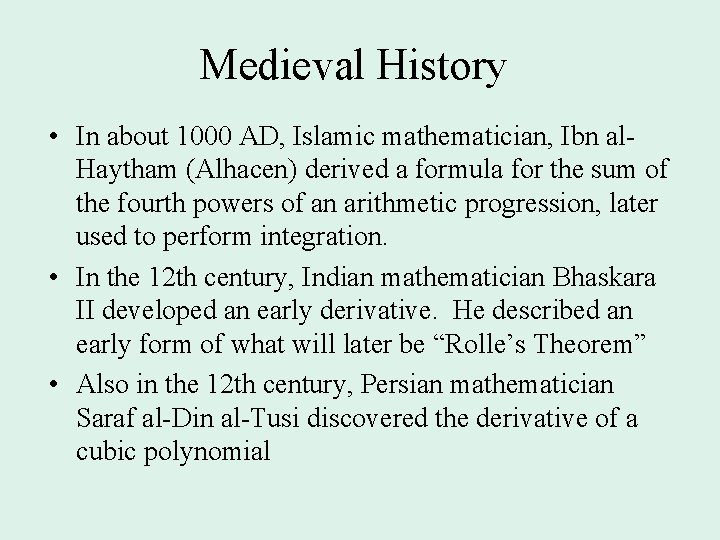 Medieval History

• In about 1000 AD, Islamic mathematician, Ibn al-Haytham (Alhacen) derived a formula for the sum of the fourth powers of an arithmetic progression, later used to perform integration.
• In the 12th century, Indian mathematician Bhaskara II developed an early derivative. He described an early form of what will later be “Rolle’s Theorem”
• Also in the 12th century, Persian mathematician Saraf al-Din al-Tusi discovered the derivative of a cubic polynomial